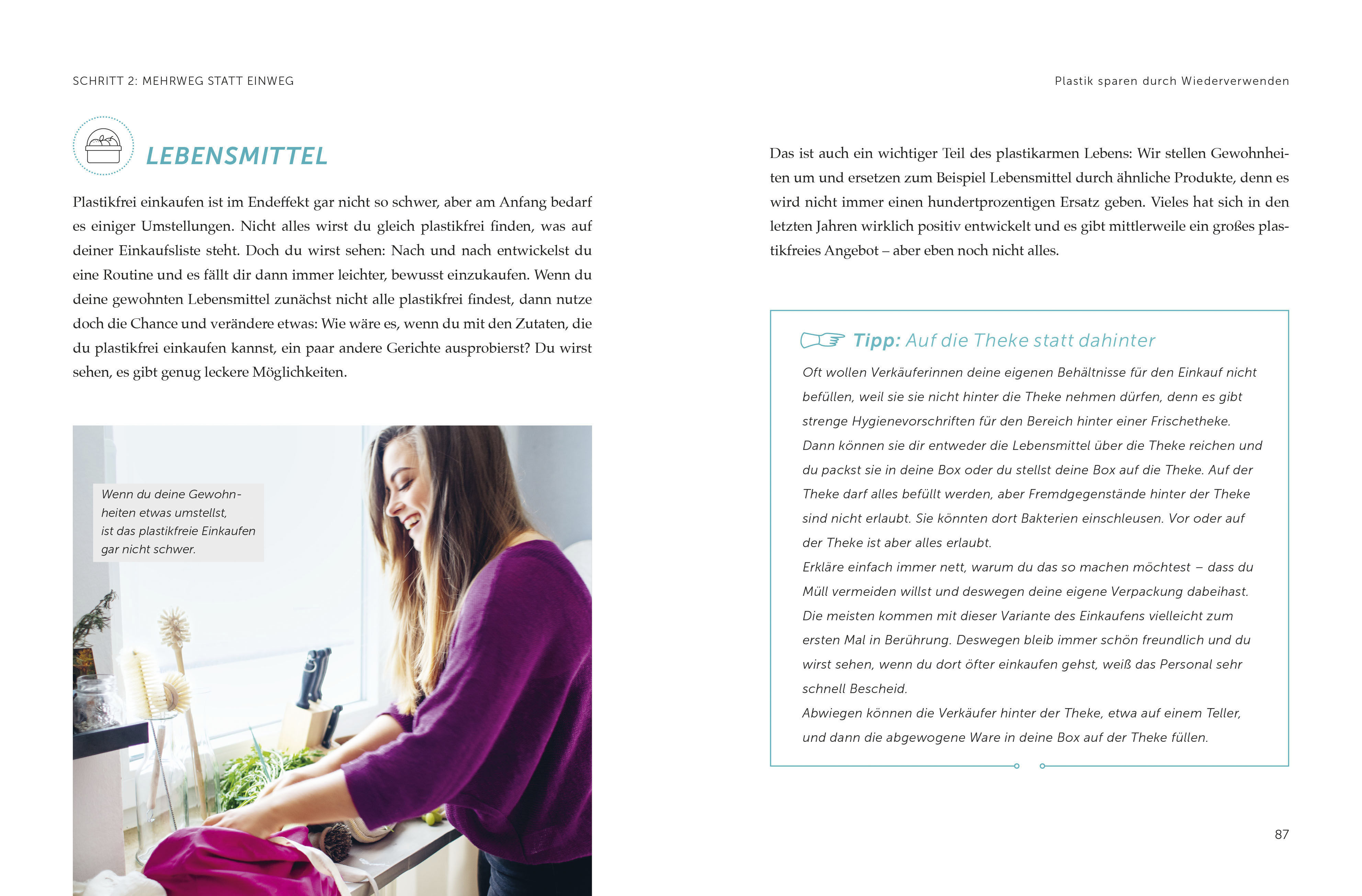 SCHRITT 2: MEHRWEG STATT EINWEG

LEBENSMITTEL

Plastikfrei einkaufen ist im Endeffekt gar nicht so schwer, aber am Anfang bedarf es einiger Umstellungen. Nicht alles wirst du gleich plastikfrei finden, was auf deiner Einkaufsliste steht. Doch du wirst sehen: Nach und nach entwickelst du eine Routine und es fällt dir dann immer leichter, bewusst einzukaufen. Wenn du deine gewohnten Lebensmittel zunächst nicht alle plastikfrei findest, dann nutze doch die Chance und verändere etwas: Wie wäre es, wenn du mit den Zutaten, die du plastikfrei einkaufen kannst, ein paar andere Gerichte ausprobierst? Du wirst sehen, es gibt genug leckere Möglichkeiten.

Wenn du deine Gewohnheiten etwas umstellst, ist das plastikfreie Einkaufen gar nicht schwer.

Plastik sparen durch Wiederverwenden

Das ist auch ein wichtiger Teil des plastikarmen Lebens: Wir stellen Gewohnheiten um und ersetzen zum Beispiel Lebensmittel durch ähnliche Produkte, denn es wird nicht immer einen hundertprozentigen Ersatz geben. Vieles hat sich in den letzten Jahren wirklich positiv entwickelt und es gibt mittlerweile ein großes plastikfreies Angebot – aber eben noch nicht alles.

Tipp: Auf die Theke statt dahinter

Oft wollen Verkäuferinnen deine eigenen Behältnisse für den Einkauf nicht befüllen, weil sie sie nicht hinter die Theke nehmen dürfen, denn es gibt strenge Hygienevorschriften für den Bereich hinter einer Frischetheke. Dann können sie dir entweder die Lebensmittel über die Theke reichen und du packst sie in deine Box oder du stellst deine Box auf die Theke. Auf der Theke darf alles befüllt werden, aber Fremdgegenstände hinter der Theke sind nicht erlaubt. Sie könnten dort Bakterien einschleusen. Vor oder auf der Theke ist aber alles erlaubt.
Erkläre einfach immer nett, warum du das so machen möchtest – dass du Müll vermeiden willst und deswegen deine eigene Verpackung dabeihast. Die meisten kommen mit dieser Variante des Einkaufens vielleicht zum ersten Mal in Berührung. Deswegen bleib immer schön freundlich und du wirst sehen, wenn du dort öfter einkaufen gehst, weiß das Personal sehr schnell Bescheid.
Abwiegen können die Verkäufer hinter der Theke, etwa auf einem Teller, und dann die abgewogene Ware in deine Box auf der Theke füllen.

87